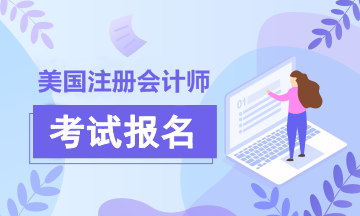 美国注册会计师

考试报名

01